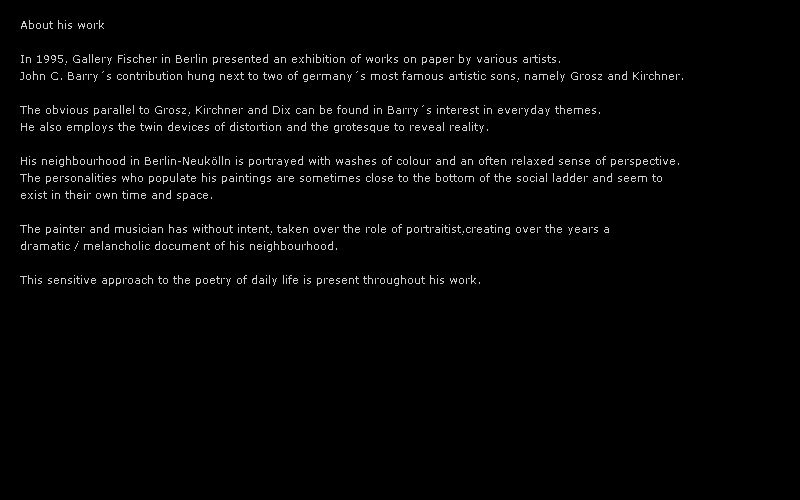 About his work

In 1995, Gallery Fischer in Berlin presented an exhibition of works on paper by various artists. John C. Barry´s contribution hung next to two of germany´s most famous artistic sons, namely Grosz and Kirchner.

The obvious parallel to Grosz, Kirchner and Dix can be found in Barry´s interest in everyday themes. He also employs the twin devices of distortion and the grotesque to reveal reality.

His neighbourhood in Berlin-Neukölln is portrayed with washes of colour and an often relaxed sense of perspective. The personalities who populate his paintings are sometimes close to the bottom of the social ladder and seem to exist in their own time and space.

The painter and musician has without intent, taken over the role of portraitist,creating over the years a dramatic / melancholic document of his neighbourhood.

This sensitive approach to the poetry of daily life is present throughout his work.